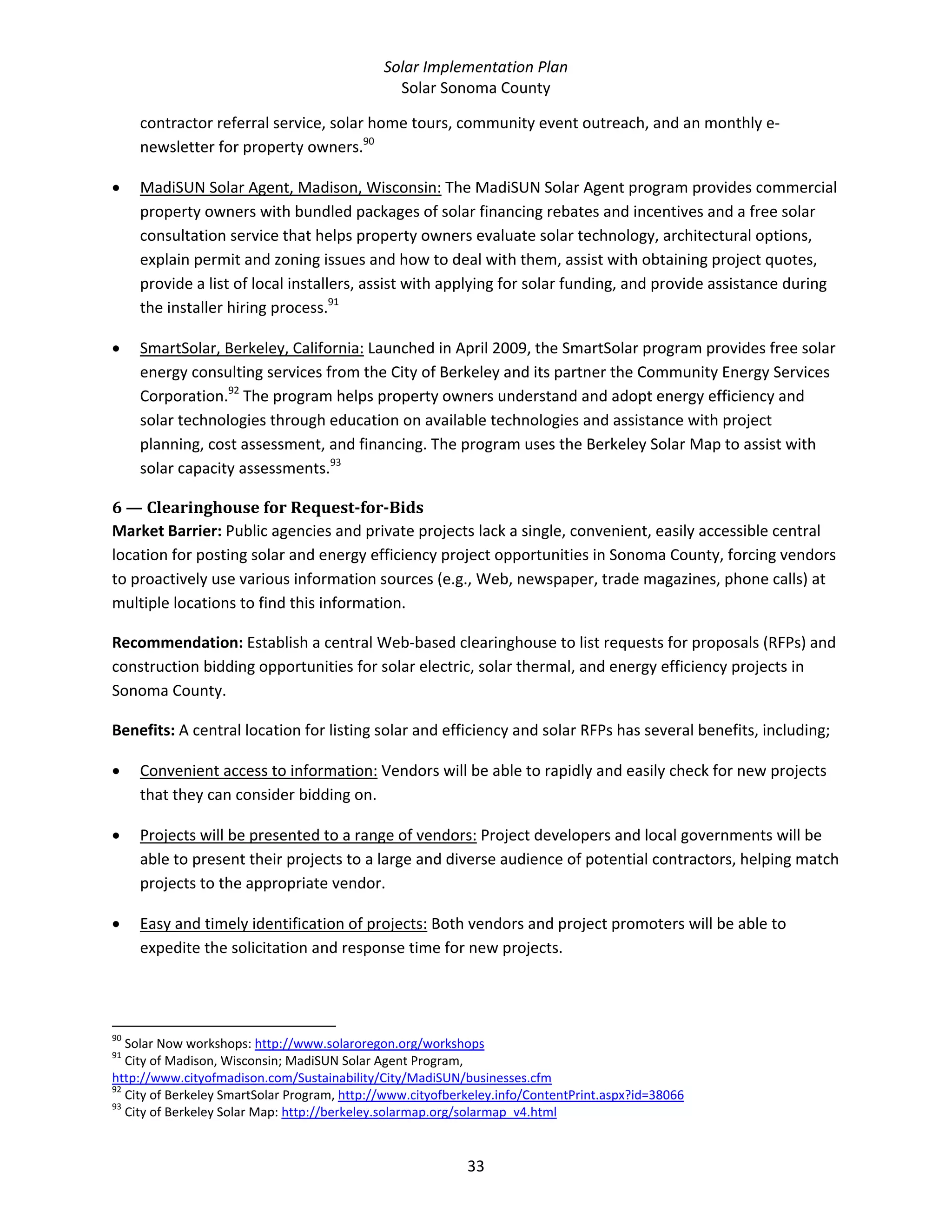 Solar Implementation Plan
Solar Sonoma County

contractor referral service, solar home tours, community event outreach, and an monthly e-newsletter for property owners.$^{90}$

• MadiSUN Solar Agent, Madison, Wisconsin: The MadiSUN Solar Agent program provides commercial property owners with bundled packages of solar financing rebates and incentives and a free solar consultation service that helps property owners evaluate solar technology, architectural options, explain permit and zoning issues and how to deal with them, assist with obtaining project quotes, provide a list of local installers, assist with applying for solar funding, and provide assistance during the installer hiring process.$^{91}$

• SmartSolar, Berkeley, California: Launched in April 2009, the SmartSolar program provides free solar energy consulting services from the City of Berkeley and its partner the Community Energy Services Corporation.$^{92}$ The program helps property owners understand and adopt energy efficiency and solar technologies through education on available technologies and assistance with project planning, cost assessment, and financing. The program uses the Berkeley Solar Map to assist with solar capacity assessments.$^{93}$

6 — Clearinghouse for Request-for-Bids
Market Barrier: Public agencies and private projects lack a single, convenient, easily accessible central location for posting solar and energy efficiency project opportunities in Sonoma County, forcing vendors to proactively use various information sources (e.g., Web, newspaper, trade magazines, phone calls) at multiple locations to find this information.

Recommendation: Establish a central Web-based clearinghouse to list requests for proposals (RFPs) and construction bidding opportunities for solar electric, solar thermal, and energy efficiency projects in Sonoma County.

Benefits: A central location for listing solar and efficiency and solar RFPs has several benefits, including;

• Convenient access to information: Vendors will be able to rapidly and easily check for new projects that they can consider bidding on.

• Projects will be presented to a range of vendors: Project developers and local governments will be able to present their projects to a large and diverse audience of potential contractors, helping match projects to the appropriate vendor.

• Easy and timely identification of projects: Both vendors and project promoters will be able to expedite the solicitation and response time for new projects.

$^{90}$ Solar Now workshops: http://www.solaroregon.org/workshops
$^{91}$ City of Madison, Wisconsin; MadiSUN Solar Agent Program, http://www.cityofmadison.com/Sustainability/City/MadiSUN/businesses.cfm
$^{92}$ City of Berkeley SmartSolar Program, http://www.cityofberkeley.info/ContentPrint.aspx?id=38066
$^{93}$ City of Berkeley Solar Map: http://berkeley.solarmap.org/solarmap_v4.html

33